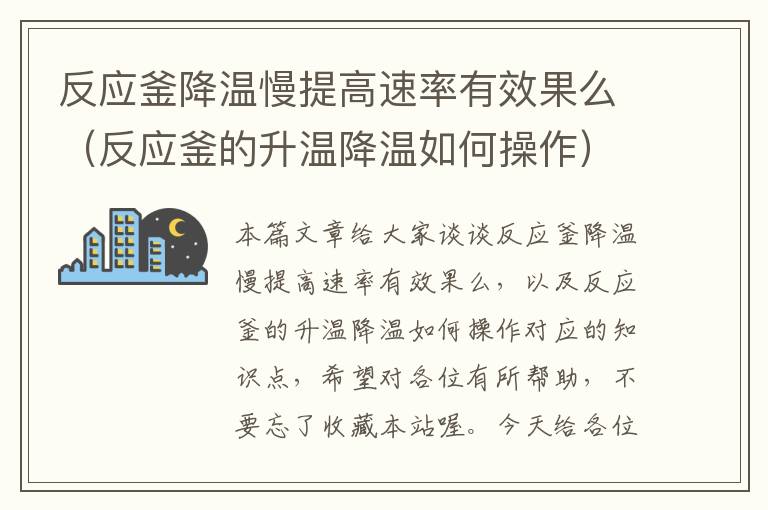 反应釜降温慢提高速率有效果么（反应釜的升温降温如何操作）

本篇文章给大家谈谈反应釜降温慢提高速率有效果么，以及反应釜的升温降温如何操作对应的知识点，希望对各位有所帮助，不要忘了收藏本站喔。今天给各位